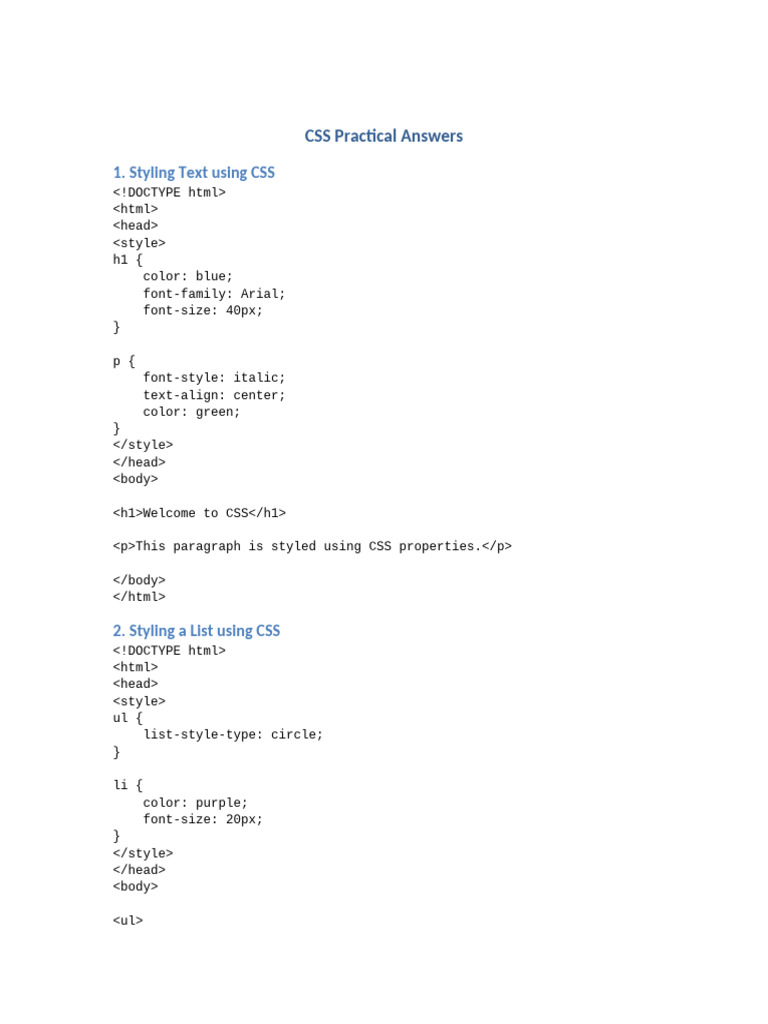 CSS Practical Answers

1. Styling Text using CSS

<!DOCTYPE html>
<html>
<head>
<style>
h1 {
    color: blue;
    font-family: Arial;
    font-size: 40px;
}

p {
    font-style: italic;
    text-align: center;
    color: green;
}
</style>
</head>
<body>

<h1>Welcome to CSS</h1>

<p>This paragraph is styled using CSS properties.</p>

</body>
</html>

2. Styling a List using CSS

<!DOCTYPE html>
<html>
<head>
<style>
ul {
    list-style-type: circle;
}

li {
    color: purple;
    font-size: 20px;
}
</style>
</head>
<body>

<ul>